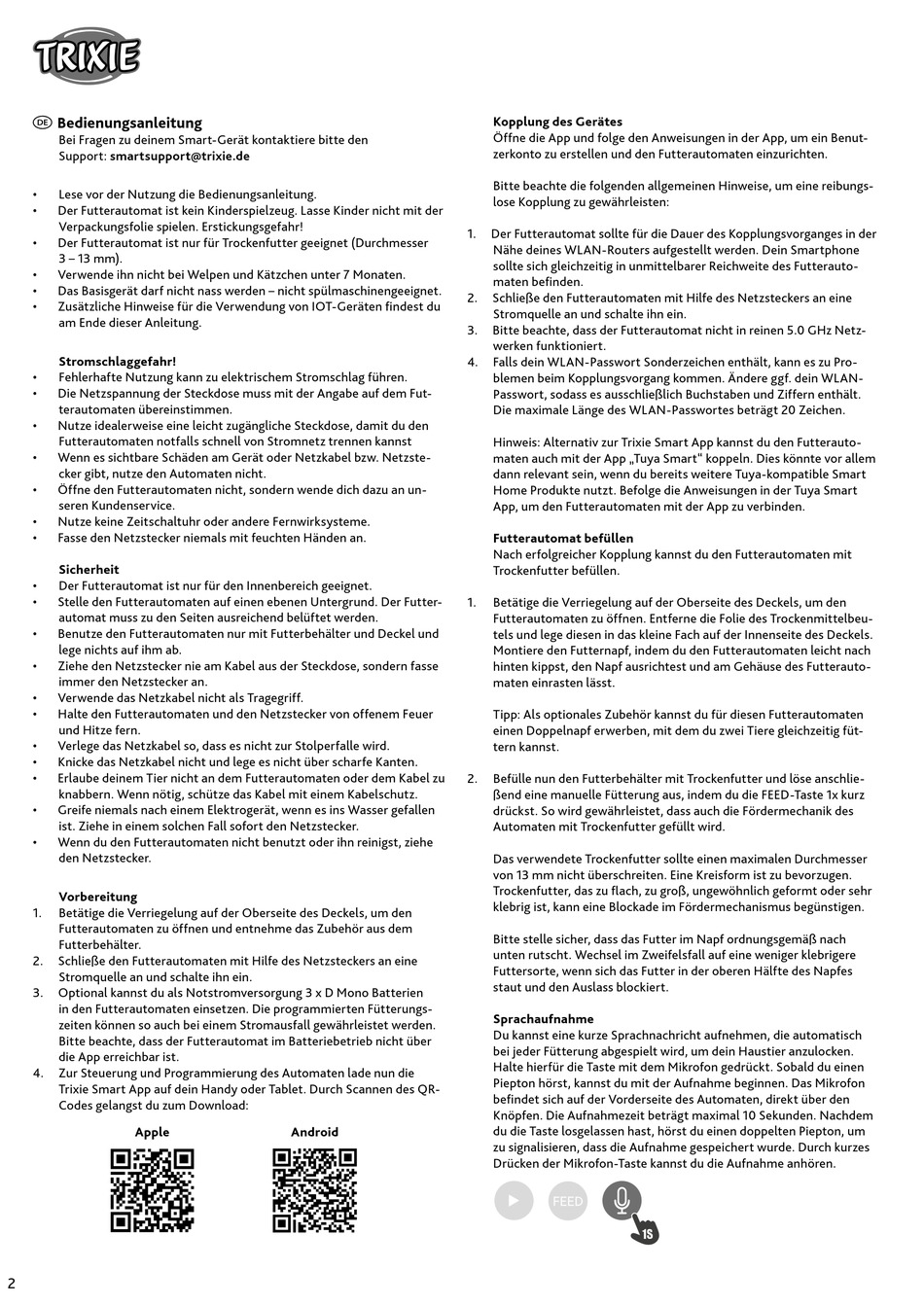 TRIXIE

DE Bedienungsanleitung
Bei Fragen zu deinem Smart-Gerät kontaktiere bitte den Support: smartsupport@trixie.de

• Lese vor der Nutzung die Bedienungsanleitung.
• Der Futterautomat ist kein Kinderspielzeug. Lasse Kinder nicht mit der Verpackungsfolie spielen. Erstickungsgefahr!
• Der Futterautomat ist nur für Trockenfutter geeignet (Durchmesser 3 – 13 mm).
• Verwende ihn nicht bei Welpen und Kätzchen unter 7 Monaten.
• Das Basisgerät darf nicht nass werden – nicht spülmaschinengeeignet.
• Zusätzliche Hinweise für die Verwendung von IOT-Geräten findest du am Ende dieser Anleitung.

Stromschlaggefahr!
• Fehlerhafte Nutzung kann zu elektrischem Stromschlag führen.
• Die Netzspannung der Steckdose muss mit der Angabe auf dem Futterautomaten übereinstimmen.
• Nutze idealerweise eine leicht zugängliche Steckdose, damit du den Futterautomaten notfalls schnell von Stromnetz trennen kannst
• Wenn es sichtbare Schäden am Gerät oder Netzkabel bzw. Netzstecker gibt, nutze den Automaten nicht.
• Öffne den Futterautomaten nicht, sondern wende dich dazu an unseren Kundenservice.
• Nutze keine Zeitschaltuhr oder andere Fernwirksysteme.
• Fasse den Netzstecker niemals mit feuchten Händen an.

Sicherheit
• Der Futterautomat ist nur für den Innenbereich geeignet.
• Stelle den Futterautomaten auf einen ebenen Untergrund. Der Futterautomat muss zu den Seiten ausreichend belüftet werden.
• Benutze den Futterautomaten nur mit Futterbehälter und Deckel und lege nichts auf ihm ab.
• Ziehe den Netzstecker nie am Kabel aus der Steckdose, sondern fasse immer den Netzstecker an.
• Verwende das Netzkabel nicht als Tragegriff.
• Halte den Futterautomaten und den Netzstecker von offenem Feuer und Hitze fern.
• Verlege das Netzkabel so, dass es nicht zur Stolperfalle wird.
• Knicke das Netzkabel nicht und lege es nicht über scharfe Kanten.
• Erlaube deinem Tier nicht an dem Futterautomaten oder dem Kabel zu knabbern. Wenn nötig, schütze das Kabel mit einem Kabelschutz.
• Greife niemals nach einem Elektrogerät, wenn es ins Wasser gefallen ist. Ziehe in einem solchen Fall sofort den Netzstecker.
• Wenn du den Futterautomaten nicht benutzt oder ihn reinigst, ziehe den Netzstecker.

Vorbereitung
1. Betätige die Verriegelung auf der Oberseite des Deckels, um den Futterautomaten zu öffnen und entnehme das Zubehör aus dem Futterbehälter.
2. Schließe den Futterautomaten mit Hilfe des Netzsteckers an eine Stromquelle an und schalte ihn ein.
3. Optional kannst du als Notstromversorgung 3 x D Mono Batterien in den Futterautomaten einsetzen. Die programmierten Fütterungszeiten können so auch bei einem Stromausfall gewährleistet werden. Bitte beachte, dass der Futterautomat im Batteriebetrieb nicht über die App erreichbar ist.
4. Zur Steuerung und Programmierung des Automaten lade nun die Trixie Smart App auf dein Handy oder Tablet. Durch Scannen des QR-Codes gelangst du zum Download:

Apple
Android

Kopplung des Gerätes
Öffne die App und folge den Anweisungen in der App, um ein Benutzerkonto zu erstellen und den Futterautomaten einzurichten.

Bitte beachte die folgenden allgemeinen Hinweise, um eine reibungslose Kopplung zu gewährleisten:

1. Der Futterautomat sollte für die Dauer des Kopplungsvorganges in der Nähe deines WLAN-Routers aufgestellt werden. Dein Smartphone sollte sich gleichzeitig in unmittelbarer Reichweite des Futterautomaten befinden.
2. Schließe den Futterautomaten mit Hilfe des Netzsteckers an eine Stromquelle an und schalte ihn ein.
3. Bitte beachte, dass der Futterautomat nicht in reinen 5.0 GHz Netzwerken funktioniert.
4. Falls dein WLAN-Passwort Sonderzeichen enthält, kann es zu Problemen beim Kopplungsvorgang kommen. Ändere ggf. dein WLAN-Passwort, sodass es ausschließlich Buchstaben und Ziffern enthält. Die maximale Länge des WLAN-Passwortes beträgt 20 Zeichen.

Hinweis: Alternativ zur Trixie Smart App kannst du den Futterautomaten auch mit der App „Tuya Smart" koppeln. Dies könnte vor allem dann relevant sein, wenn du bereits weitere Tuya-kompatible Smart Home Produkte nutzt. Befolge die Anweisungen in der Tuya Smart App, um den Futterautomaten mit der App zu verbinden.

Futterautomat befüllen
Nach erfolgreicher Kopplung kannst du den Futterautomaten mit Trockenfutter befüllen.

1. Betätige die Verriegelung auf der Oberseite des Deckels, um den Futterautomaten zu öffnen. Entferne die Folie des Trockenmittelbeutels und lege diesen in das kleine Fach auf der Innenseite des Deckels. Montiere den Futternapf, indem du den Futterautomaten leicht nach hinten kippst, den Napf ausrichtest und am Gehäuse des Futterautomaten einrasten lässt.

Tipp: Als optionales Zubehör kannst du für diesen Futterautomaten einen Doppelnapf erwerben, mit dem du zwei Tiere gleichzeitig füttern kannst.

2. Befülle nun den Futterbehälter mit Trockenfutter und löse anschließend eine manuelle Fütterung aus, indem du die FEED-Taste 1x kurz drückst. So wird gewährleistet, dass auch die Fördermechanik des Automaten mit Trockenfutter gefüllt wird.

Das verwendete Trockenfutter sollte einen maximalen Durchmesser von 13 mm nicht überschreiten. Eine Kreisform ist zu bevorzugen. Trockenfutter, das zu flach, zu groß, ungewöhnlich geformt oder sehr klebrig ist, kann eine Blockade im Fördermechanismus begünstigen.

Bitte stelle sicher, dass das Futter im Napf ordnungsgemäß nach unten rutscht. Wechsel im Zweifelsfall auf eine weniger klebrigere Futtersorte, wenn sich das Futter in der oberen Hälfte des Napfes staut und den Auslass blockiert.

Sprachaufnahme
Du kannst eine kurze Sprachnachricht aufnehmen, die automatisch bei jeder Fütterung abgespielt wird, um dein Haustier anzulocken. Halte hierfür die Taste mit dem Mikrofon gedrückt. Sobald du einen Piepton hörst, kannst du mit der Aufnahme beginnen. Das Mikrofon befindet sich auf der Vorderseite des Automaten, direkt über den Knöpfen. Die Aufnahmezeit beträgt maximal 10 Sekunden. Nachdem du die Taste losgelassen hast, hörst du einen doppelten Piepton, um zu signalisieren, dass die Aufnahme gespeichert wurde. Durch kurzes Drücken der Mikrofon-Taste kannst du die Aufnahme anhören.

FEED
1S

2